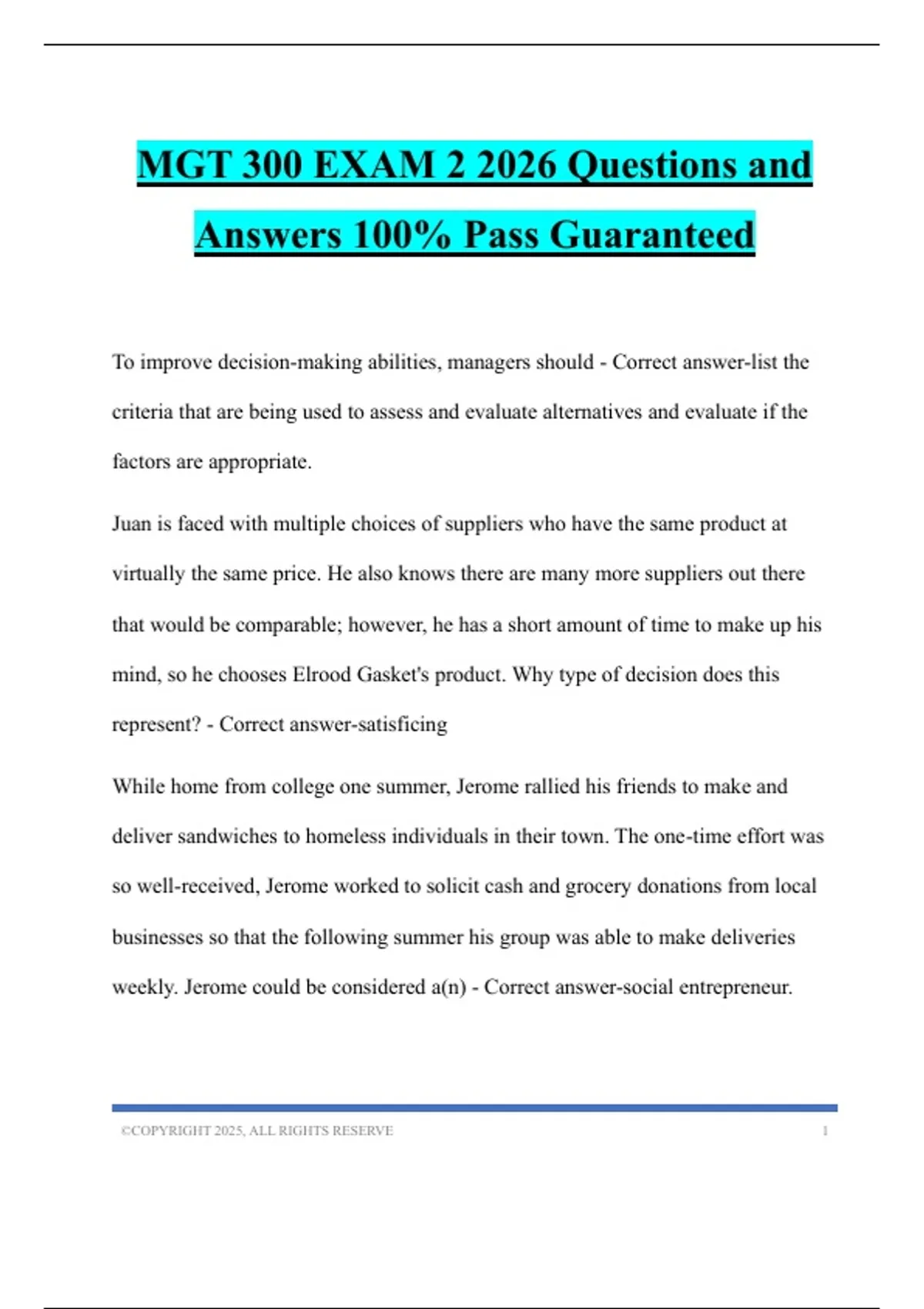 MGT 300 EXAM 2 2026 Questions and Answers 100% Pass Guaranteed

To improve decision-making abilities, managers should - Correct answer-list the criteria that are being used to assess and evaluate alternatives and evaluate if the factors are appropriate.

Juan is faced with multiple choices of suppliers who have the same product at virtually the same price. He also knows there are many more suppliers out there that would be comparable; however, he has a short amount of time to make up his mind, so he chooses Elrood Gasket's product. Why type of decision does this represent? - Correct answer-satisficing

While home from college one summer, Jerome rallied his friends to make and deliver sandwiches to homeless individuals in their town. The one-time effort was so well-received, Jerome worked to solicit cash and grocery donations from local businesses so that the following summer his group was able to make deliveries weekly. Jerome could be considered a(n) - Correct answer-social entrepreneur.

©COPYRIGHT 2025, ALL RIGHTS RESERVE 1